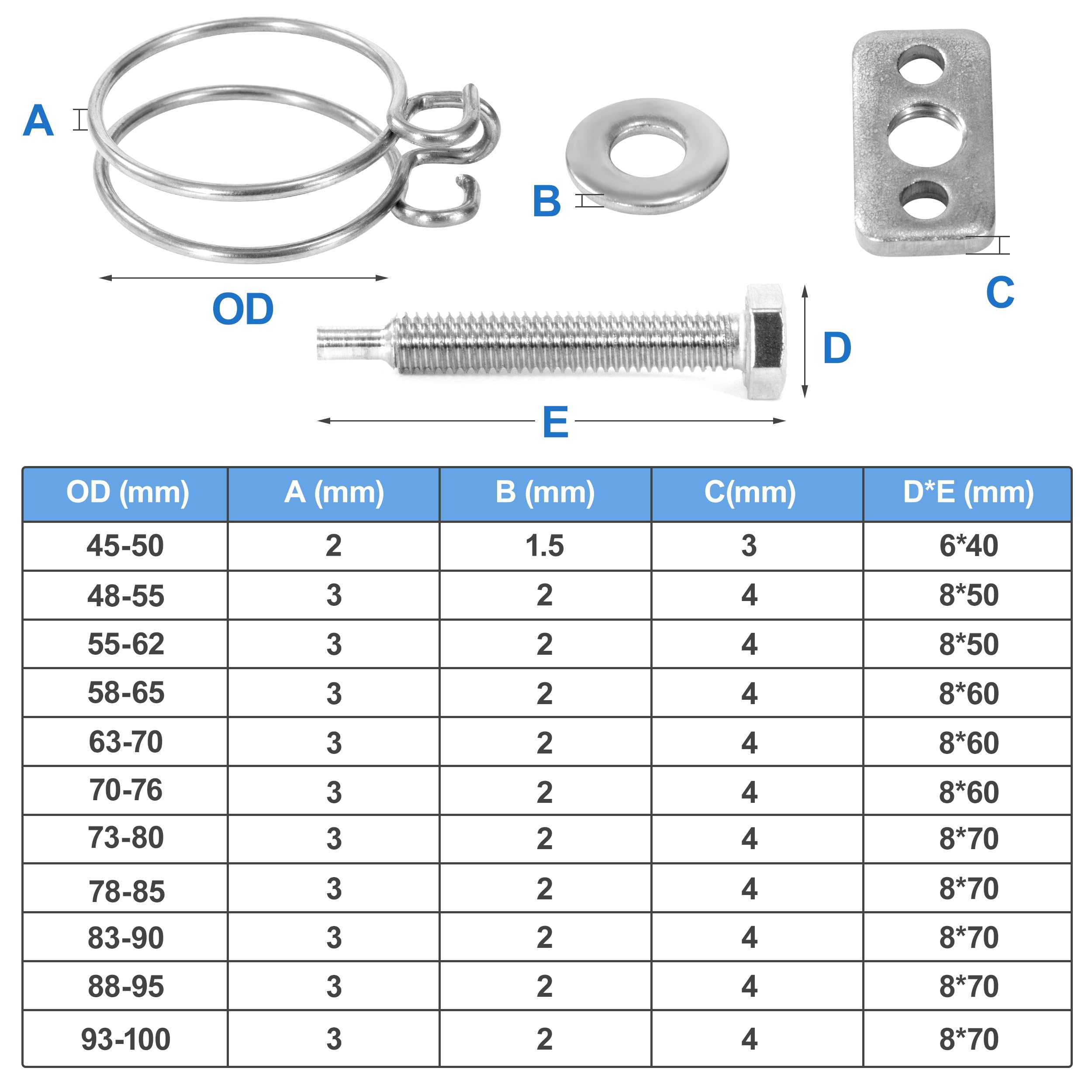 A

B

C

OD

D

E

| OD (mm) | A (mm) | B (mm) | C(mm) | D*E (mm) |
|---|---|---|---|---|
| 45-50 | 2 | 1.5 | 3 | 6*40 |
| 48-55 | 3 | 2 | 4 | 8*50 |
| 55-62 | 3 | 2 | 4 | 8*50 |
| 58-65 | 3 | 2 | 4 | 8*60 |
| 63-70 | 3 | 2 | 4 | 8*60 |
| 70-76 | 3 | 2 | 4 | 8*60 |
| 73-80 | 3 | 2 | 4 | 8*70 |
| 78-85 | 3 | 2 | 4 | 8*70 |
| 83-90 | 3 | 2 | 4 | 8*70 |
| 88-95 | 3 | 2 | 4 | 8*70 |
| 93-100 | 3 | 2 | 4 | 8*70 |